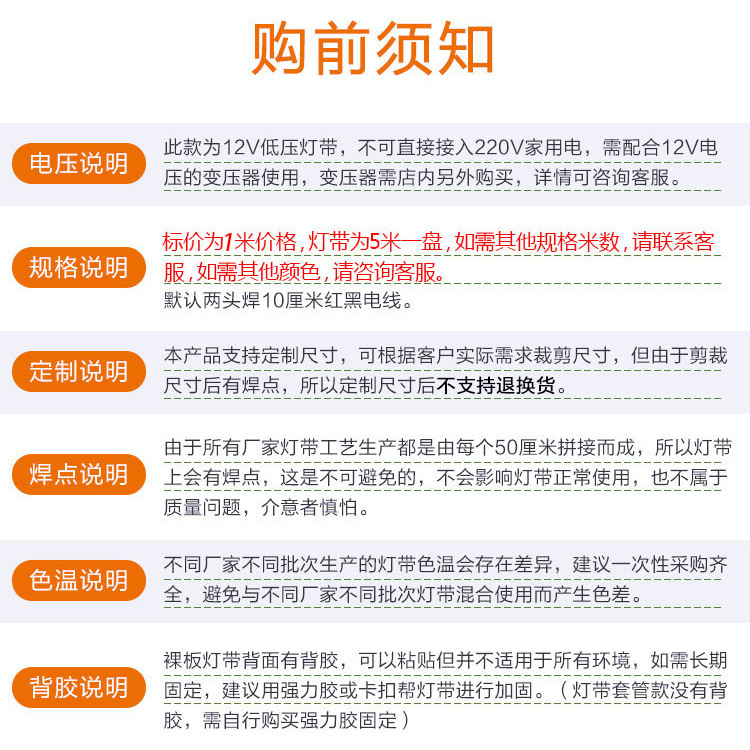 购前须知

电压说明
此款为12V低压灯带，不可直接接入220V家用电，需配合12V电压的变压器使用，变压器需店内另外购买，详情可咨询客服。

规格说明
标价为1米价格，灯带为5米一盘，如需其他规格米数，请联系客服，如需其他颜色，请咨询客服。
默认两头焊10厘米红黑电线。

定制说明
本产品支持定制尺寸，可根据客户实际需求裁剪尺寸，但由于剪裁尺寸后有焊点，所以定制尺寸后不支持退换货。

焊点说明
由于所有厂家灯带工艺生产都是由每个50厘米拼接而成，所以灯带上会有焊点，这是不可避免的，不会影响灯带正常使用，也不属于质量问题，介意者慎怕。

色温说明
不同厂家不同批次生产的灯带色温会存在差异，建议一次性采购齐全，避免与不同厂家不同批次灯带混合使用而产生色差。

背胶说明
裸板灯带背面有背胶，可以粘贴但并不适用于所有环境，如需长期固定，建议用强力胶或卡扣帮灯带进行加固。（灯带套管款没有背胶，需自行购买强力胶固定）